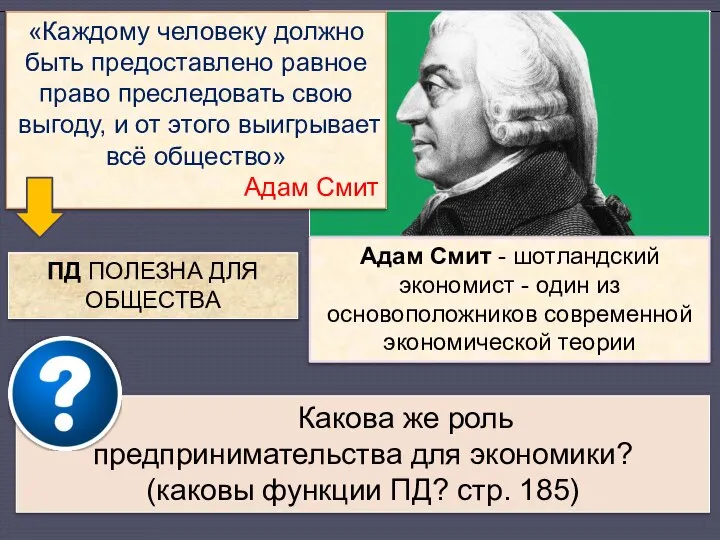 «Каждому человеку должно быть предоставлено равное право преследовать свою выгоду, и от этого выигрывает всё общество»
Адам Смит

ПД ПОЛЕЗНА ДЛЯ ОБЩЕСТВА

Адам Смит - шотландский экономист - один из основоположников современной экономической теории

?

Какова же роль предпринимательства для экономики? (каковы функции ПД? стр. 185)